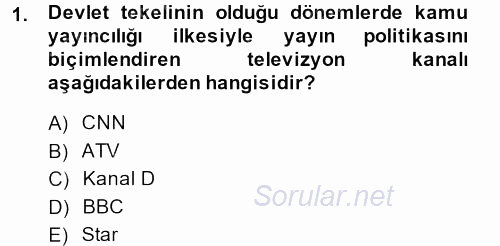 1. Devlet tekelinin olduğu dönemlerde kamu yayıncılığı ilkesiyle yayın politikasını biçimlendiren televizyon kanalı aşağıdakilerden hangisidir?

A) CNN
B) ATV
C) Kanal D
D) BBC
E) Star

Sorular.net